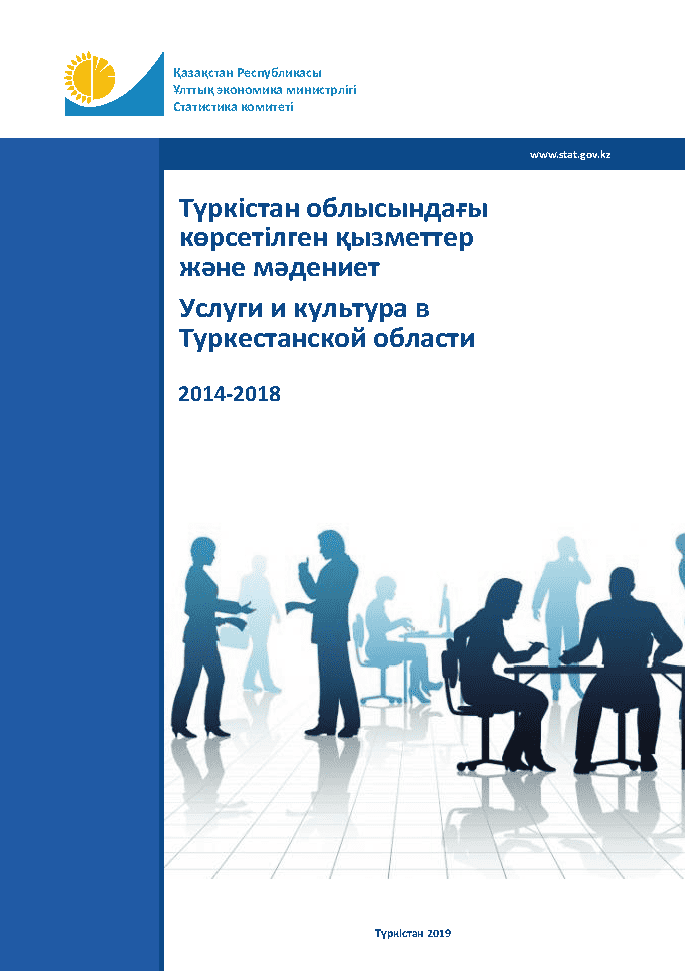 Қазақстан Республикасы
Ұлттық экономика министрлігі
Статистика комитеті

www.stat.gov.kz

Түркістан облысындағы көрсетілген қызметтер және мәдениет

Услуги и культура в Туркестанской области

2014-2018

Түркістан 2019